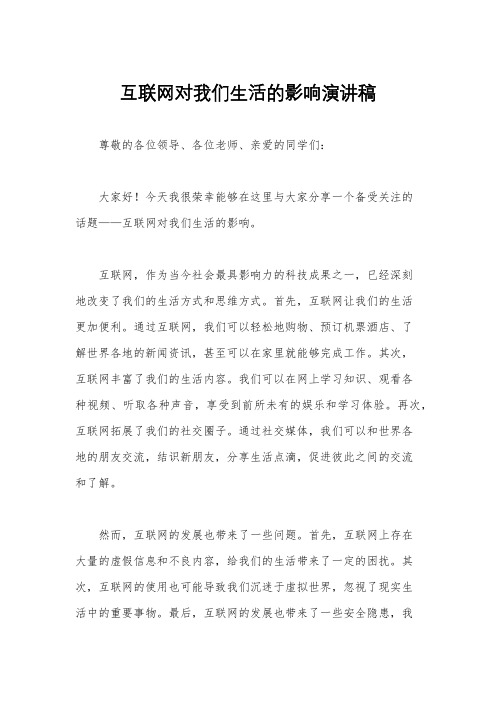 互联网对我们生活的影响演讲稿

尊敬的各位领导、各位老师、亲爱的同学们：

大家好！今天我很荣幸能够在这里与大家分享一个备受关注的话题——互联网对我们生活的影响。

互联网，作为当今社会最具影响力的科技成果之一，已经深刻地改变了我们的生活方式和思维方式。首先，互联网让我们的生活更加便利。通过互联网，我们可以轻松地购物、预订机票酒店、了解世界各地的新闻资讯，甚至可以在家里就能够完成工作。其次，互联网丰富了我们的生活内容。我们可以在网上学习知识、观看各种视频、听取各种声音，享受到前所未有的娱乐和学习体验。再次，互联网拓展了我们的社交圈子。通过社交媒体，我们可以和世界各地的朋友交流，结识新朋友，分享生活点滴，促进彼此之间的交流和了解。

然而，互联网的发展也带来了一些问题。首先，互联网上存在大量的虚假信息和不良内容，给我们的生活带来了一定的困扰。其次，互联网的使用也可能导致我们沉迷于虚拟世界，忽视了现实生活中的重要事物。最后，互联网的发展也带来了一些安全隐患，我